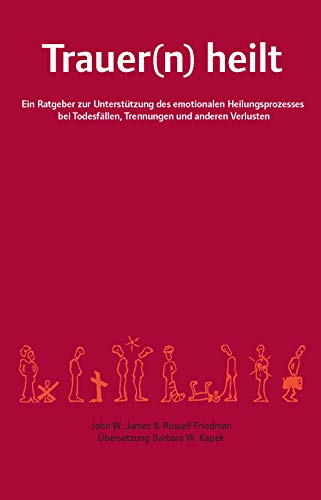 Trauer(n) heilt

Ein Ratgeber zur Unterstützung des emotionalen Heilungsprozesses bei Todesfällen, Trennungen und anderen Verlusten

John W. James & Russell Friedman
Übersetzung Barbara W. Kapek